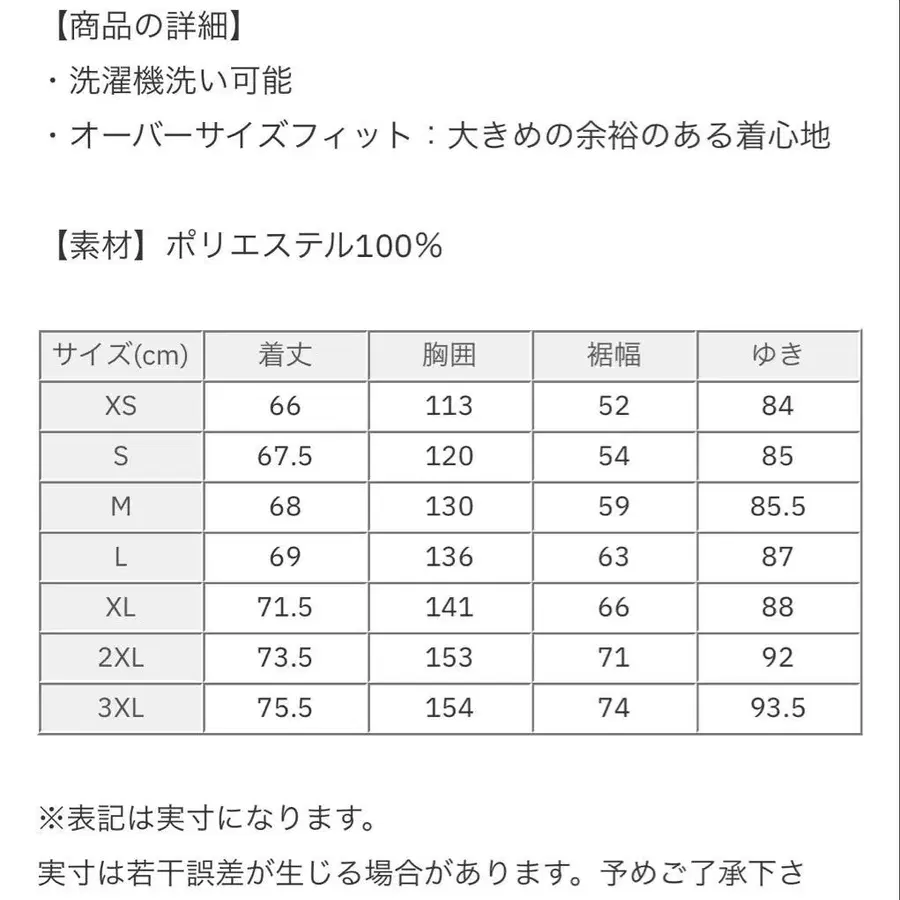 【商品の詳細】
・洗濯機洗い可能
・オーバーサイズフィット：大きめの余裕のある着心地

【素材】ポリエステル100%

| サイズ(cm) | 着丈 | 胸囲 | 裾幅 | ゆき |
|---|---|---|---|---|
| XS | 66 | 113 | 52 | 84 |
| S | 67.5 | 120 | 54 | 85 |
| M | 68 | 130 | 59 | 85.5 |
| L | 69 | 136 | 63 | 87 |
| XL | 71.5 | 141 | 66 | 88 |
| 2XL | 73.5 | 153 | 71 | 92 |
| 3XL | 75.5 | 154 | 74 | 93.5 |

※表記は実寸になります。
実寸は若干誤差が生じる場合があります。予めご了承下さ